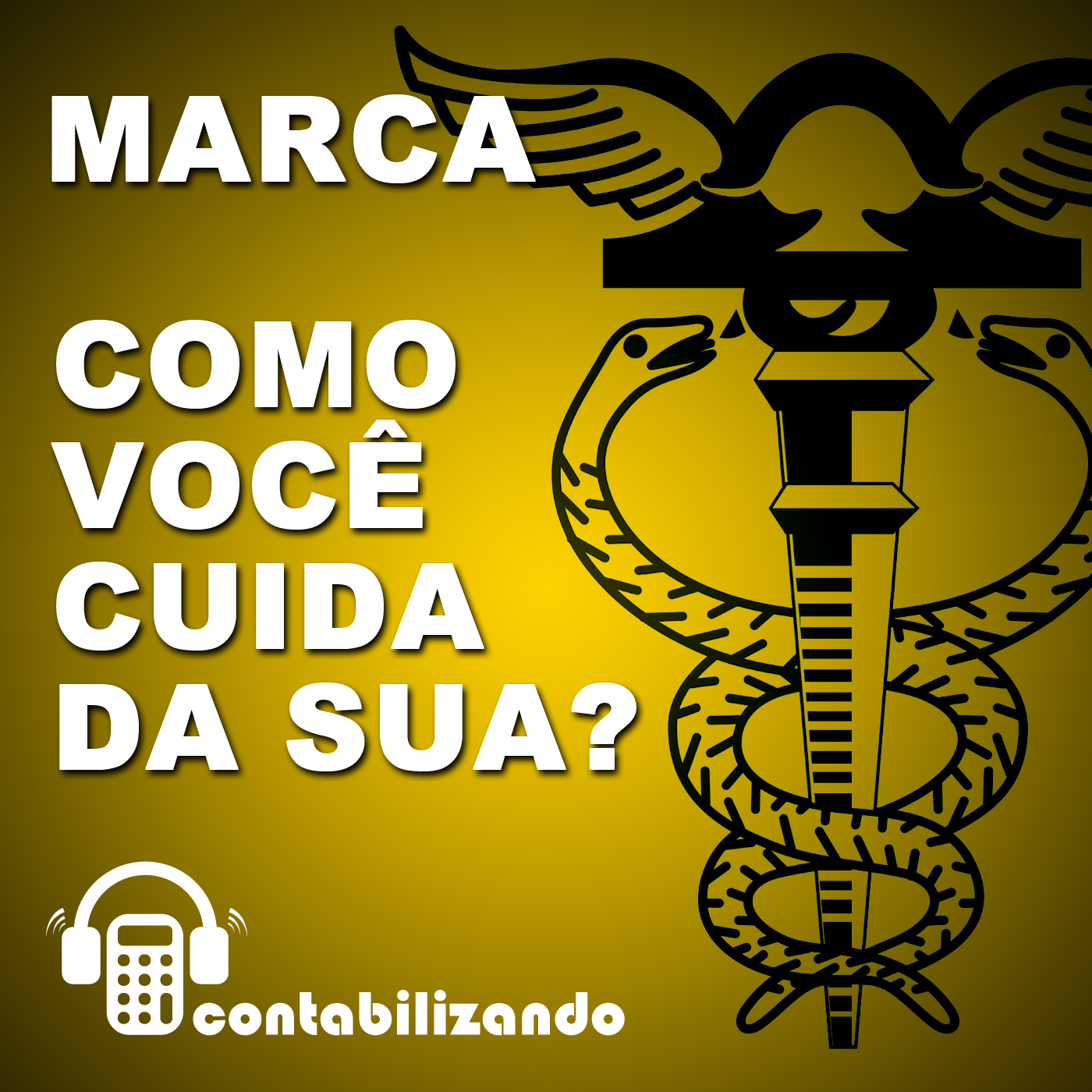 MARCA

COMO VOCÊ CUIDA DA SUA?

contabilizando